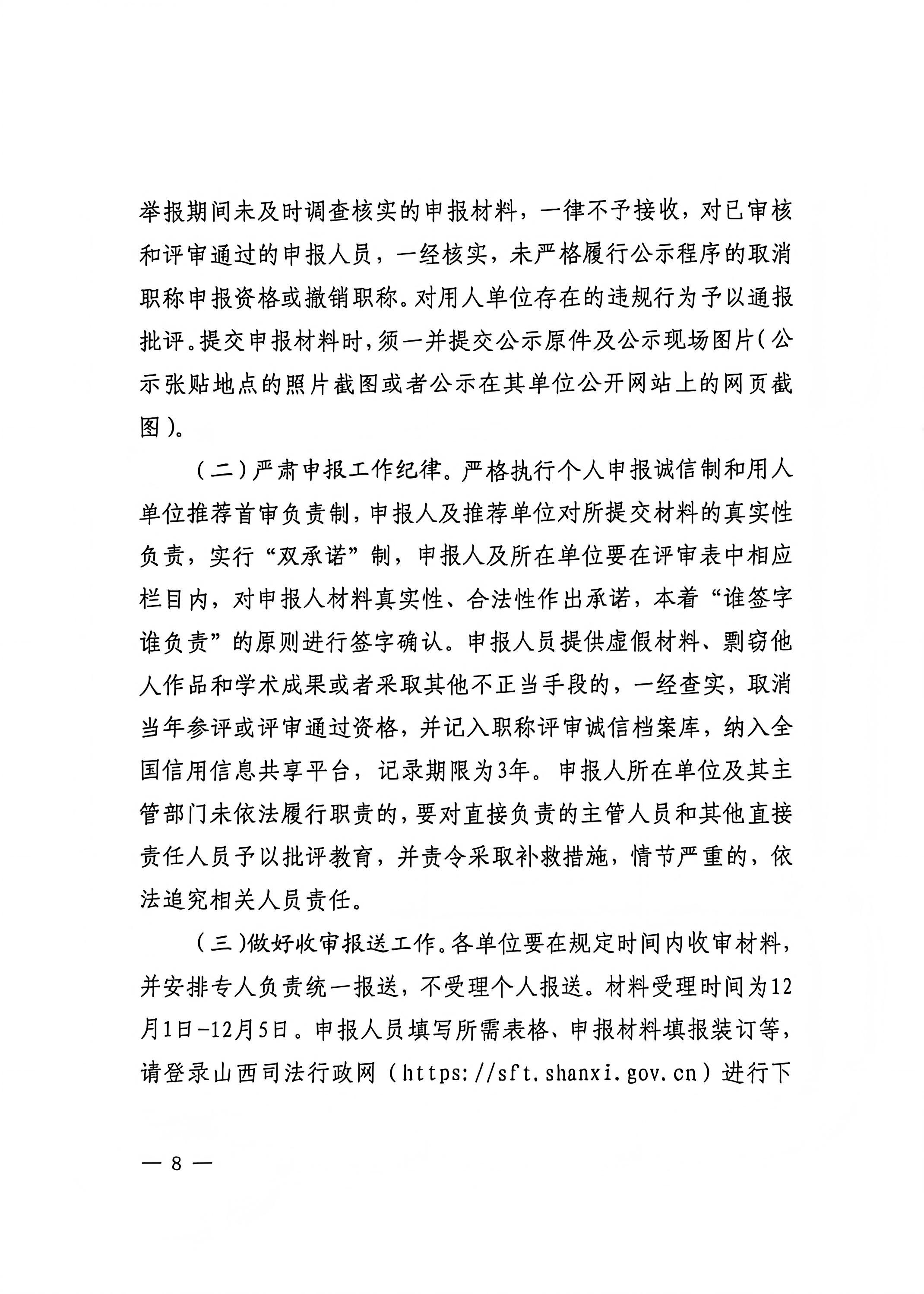 举报期间未及时调查核实的申报材料，一律不予接收，对已审核和评审通过的申报人员，一经核实，未严格履行公示程序的取消职称申报资格或撤销职称。对用人单位存在的违规行为予以通报批评。提交申报材料时，须一并提交公示原件及公示现场图片（公示张贴地点的照片截图或者公示在其单位公开网站上的网页截图）。

（二）严肃申报工作纪律。严格执行个人申报诚信制和用人单位推荐首审负责制，申报人及推荐单位对所提交材料的真实性负责，实行“双承诺”制，申报人及所在单位要在评审表中相应栏目内，对申报人材料真实性、合法性作出承诺，本着“谁签字谁负责”的原则进行签字确认。申报人员提供虚假材料、剽窃他人作品和学术成果或者采取其他不正当手段的，一经查实，取消当年参评或评审通过资格，并记入职称评审诚信档案库，纳入全国信用信息共享平台，记录期限为3年。申报人所在单位及其主管部门未依法履行职责的，要对直接负责的主管人员和其他直接责任人员予以批评教育，并责令采取补救措施，情节严重的，依法追究相关人员责任。

（三）做好收审报送工作。各单位要在规定时间内收审材料，并安排专人负责统一报送，不受理个人报送。材料受理时间为12月1日-12月5日。申报人员填写所需表格、申报材料填报装订等，请登录山西司法行政网（https://sft.shanxi.gov.cn）进行下

— 8 —